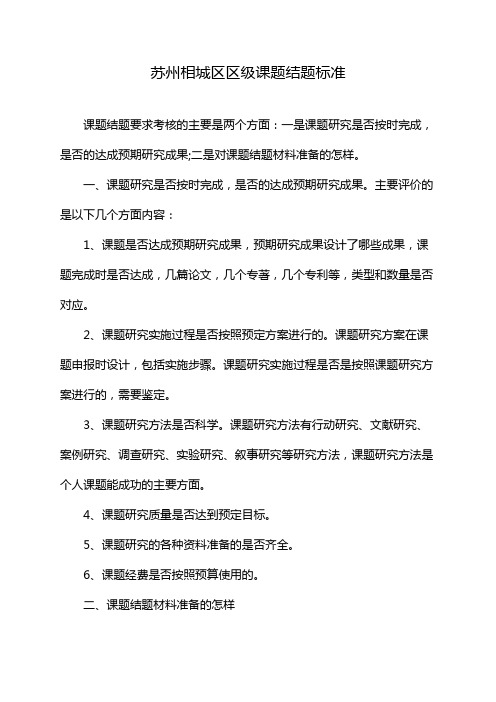 苏州相城区区级课题结题标准

课题结题要求考核的主要是两个方面：一是课题研究是否按时完成，是否的达成预期研究成果;二是对课题结题材料准备的怎样。

一、课题研究是否按时完成，是否的达成预期研究成果。主要评价的是以下几个方面内容：

1、课题是否达成预期研究成果，预期研究成果设计了哪些成果，课题完成时是否达成，几篇论文，几个专著，几个专利等，类型和数量是否对应。

2、课题研究实施过程是否按照预定方案进行的。课题研究方案在课题申报时设计，包括实施步骤。课题研究实施过程是否是按照课题研究方案进行的，需要鉴定。

3、课题研究方法是否科学。课题研究方法有行动研究、文献研究、案例研究、调查研究、实验研究、叙事研究等研究方法，课题研究方法是个人课题能成功的主要方面。

4、课题研究质量是否达到预定目标。

5、课题研究的各种资料准备的是否齐全。

6、课题经费是否按照预算使用的。

二、课题结题材料准备的怎样